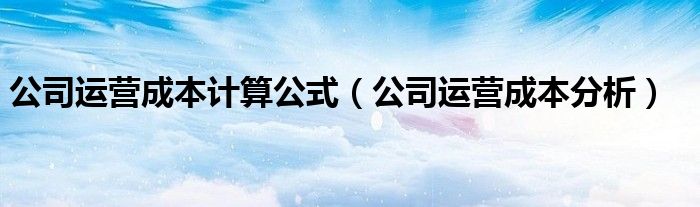 公司运营成本计算公式（公司运营成本分析）